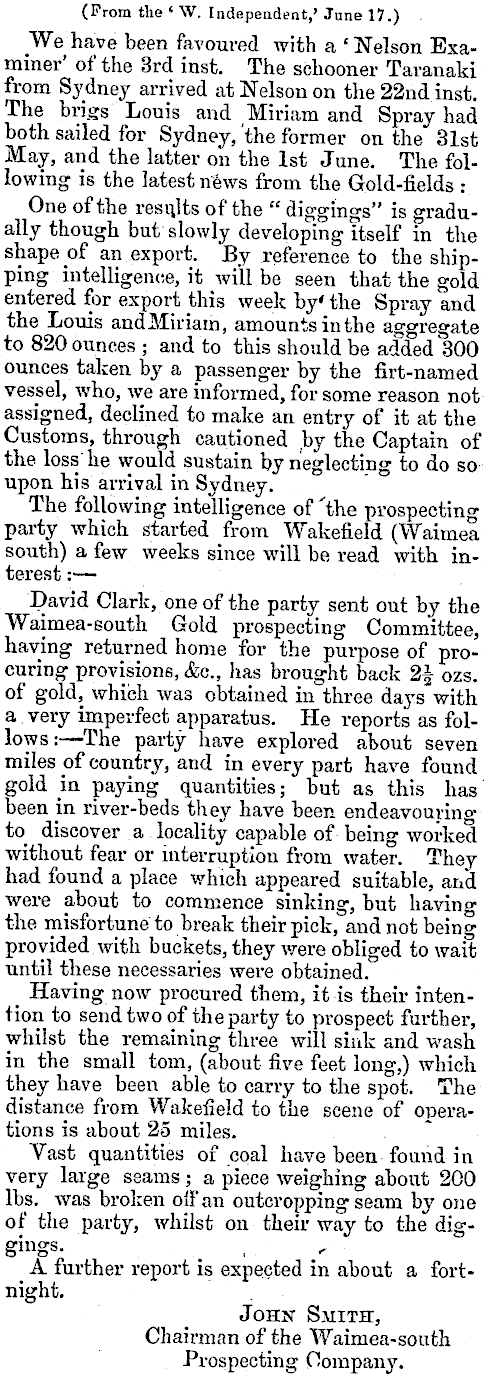 (From the 'W. Independent,' June 17.)

We have been favoured with a 'Nelson Examiner' of the 3rd inst. The schooner Taranaki from Sydney arrived at Nelson on the 22nd inst. The brigs Louis and Miriam and Spray had both sailed for Sydney, the former on the 31st May, and the latter on the 1st June. The following is the latest news from the Gold-fields:

One of the results of the "diggings" is gradually though but slowly developing itself in the shape of an export. By reference to the shipping intelligence, it will be seen that the gold entered for export this week by the Spray and the Louis and Miriam, amounts in the aggregate to 820 ounces; and to this should be added 300 ounces taken by a passenger by the firt-named vessel, who, we are informed, for some reason not assigned, declined to make an entry of it at the Customs, through cautioned by the Captain of the loss he would sustain by neglecting to do so upon his arrival in Sydney.

The following intelligence of the prospecting party which started from Wakefield (Waimea south) a few weeks since will be read with interest:—

David Clark, one of the party sent out by the Waimea-south Gold prospecting Committee, having returned home for the purpose of procuring provisions, &c., has brought back $2\frac{1}{2}$ ozs. of gold, which was obtained in three days with a very imperfect apparatus. He reports as follows:—The party have explored about seven miles of country, and in every part have found gold in paying quantities; but as this has been in river-beds they have been endeavouring to discover a locality capable of being worked without fear or interruption from water. They had found a place which appeared suitable, and were about to commence sinking, but having the misfortune to break their pick, and not being provided with buckets, they were obliged to wait until these necessaries were obtained.

Having now procured them, it is their intention to send two of the party to prospect further, whilst the remaining three will sink and wash in the small tom, (about five feet long,) which they have been able to carry to the spot. The distance from Wakefield to the scene of operations is about 25 miles.

Vast quantities of coal have been found in very large seams; a piece weighing about 200 lbs. was broken off an outcropping seam by one of the party, whilst on their way to the diggings.

A further report is expected in about a fortnight.

John Smith,
Chairman of the Waimea-south
Prospecting Company.